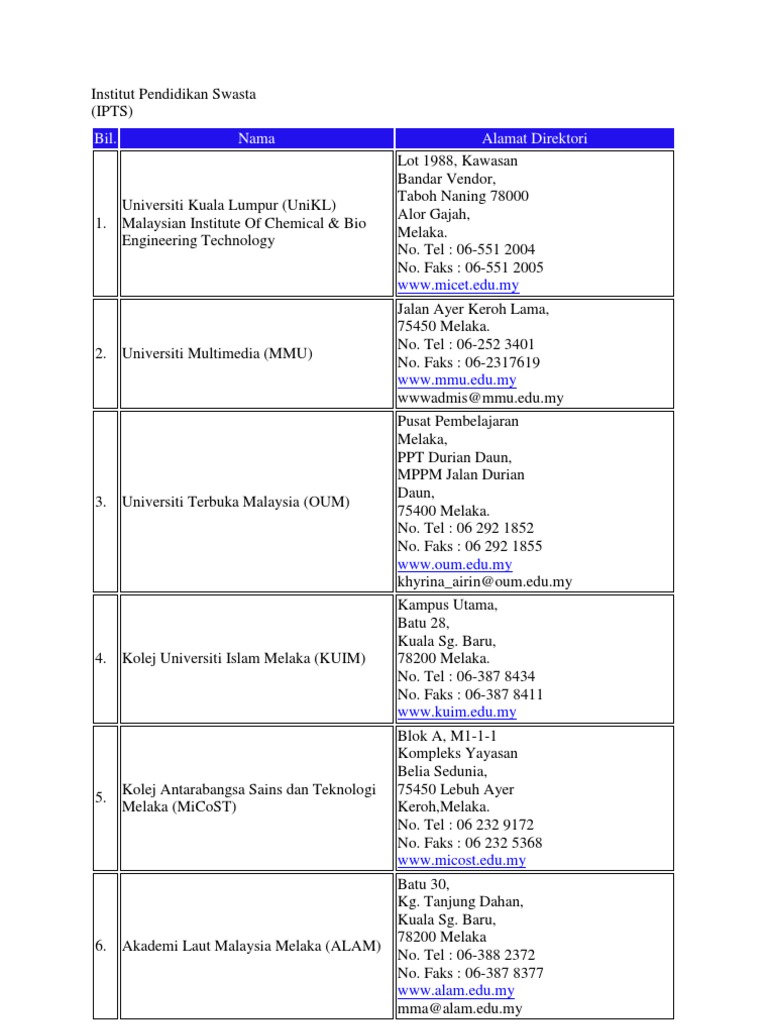 Institut Pendidikan Swasta
(IPTS)

| Bil. | Nama | Alamat Direktori |
|---|---|---|
| 1. | Universiti Kuala Lumpur (UniKL) Malaysian Institute Of Chemical & Bio Engineering Technology | Lot 1988, Kawasan Bandar Vendor, Taboh Naning 78000 Alor Gajah, Melaka. No. Tel : 06-551 2004 No. Faks : 06-551 2005 www.micet.edu.my |
| 2. | Universiti Multimedia (MMU) | Jalan Ayer Keroh Lama, 75450 Melaka. No. Tel : 06-252 3401 No. Faks : 06-2317619 www.mmu.edu.my wwwadmis@mmu.edu.my |
| 3. | Universiti Terbuka Malaysia (OUM) | Pusat Pembelajaran Melaka, PPT Durian Daun, MPPM Jalan Durian Daun, 75400 Melaka. No. Tel : 06 292 1852 No. Faks : 06 292 1855 www.oum.edu.my khyrina_airin@oum.edu.my |
| 4. | Kolej Universiti Islam Melaka (KUIM) | Kampus Utama, Batu 28, Kuala Sg. Baru, 78200 Melaka. No. Tel : 06-387 8434 No. Faks : 06-387 8411 www.kuim.edu.my |
| 5. | Kolej Antarabangsa Sains dan Teknologi Melaka (MiCoST) | Blok A, M1-1-1 Kompleks Yayasan Belia Sedunia, 75450 Lebuh Ayer Keroh,Melaka. No. Tel : 06 232 9172 No. Faks : 06 232 5368 www.micost.edu.my |
| 6. | Akademi Laut Malaysia Melaka (ALAM) | Batu 30, Kg. Tanjung Dahan, Kuala Sg. Baru, 78200 Melaka No. Tel : 06-388 2372 No. Faks : 06-387 8377 www.alam.edu.my mma@alam.edu.my |